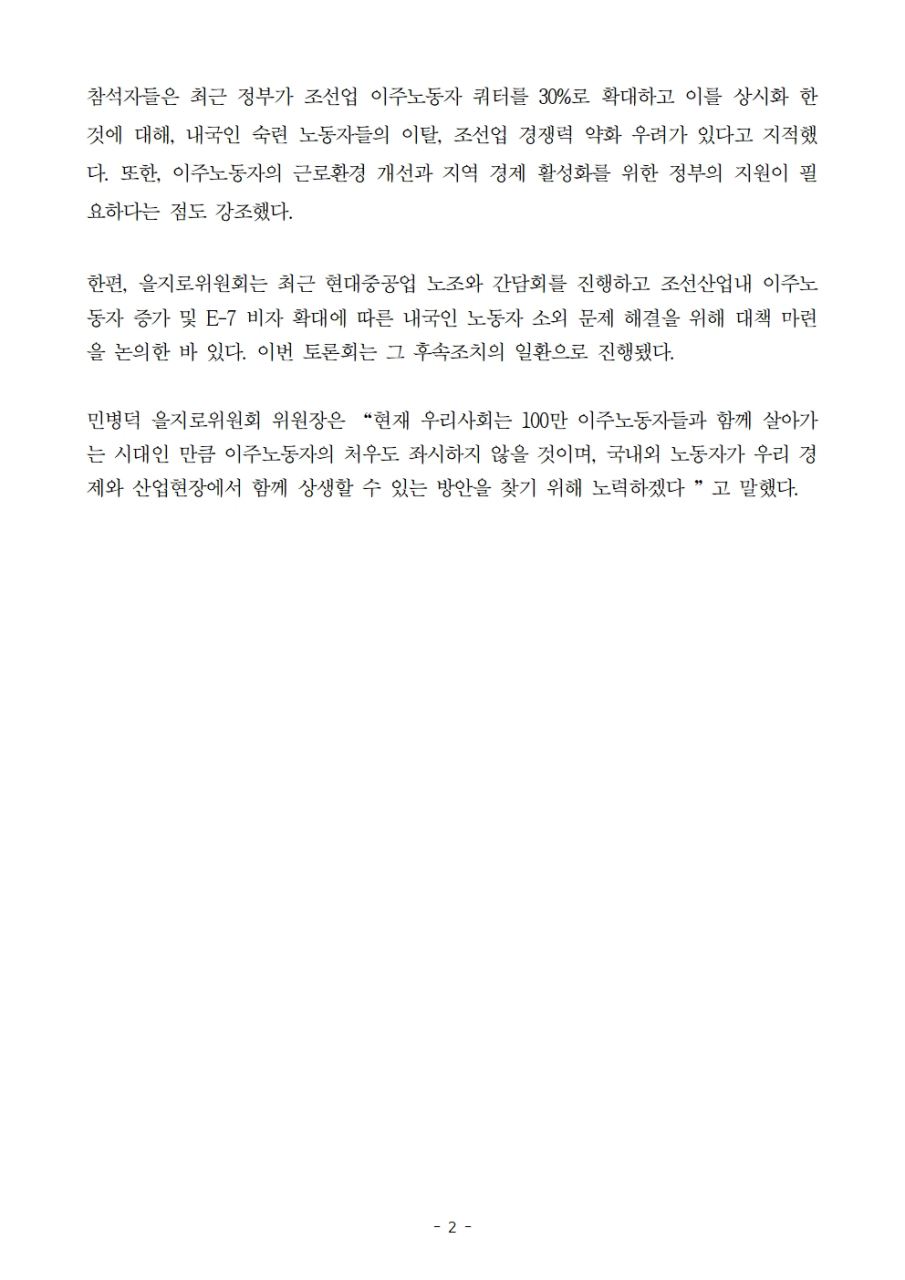 참석자들은 최근 정부가 조선업 이주노동자 쿼터를 30%로 확대하고 이를 상시화 한 것에 대해, 내국인 숙련 노동자들의 이탈, 조선업 경쟁력 약화 우려가 있다고 지적했다. 또한, 이주노동자의 근로환경 개선과 지역 경제 활성화를 위한 정부의 지원이 필요하다는 점도 강조했다.

한편, 을지로위원회는 최근 현대중공업 노조와 간담회를 진행하고 조선산업내 이주노동자 증가 및 E-7 비자 확대에 따른 내국인 노동자 소외 문제 해결을 위해 대책 마련을 논의한 바 있다. 이번 토론회는 그 후속조치의 일환으로 진행됐다.

민병덕 을지로위원회 위원장은 "현재 우리사회는 100만 이주노동자들과 함께 살아가는 시대인 만큼 이주노동자의 처우도 좌시하지 않을 것이며, 국내외 노동자가 우리 경제와 산업현장에서 함께 상생할 수 있는 방안을 찾기 위해 노력하겠다 " 고 말했다.

- 2 -